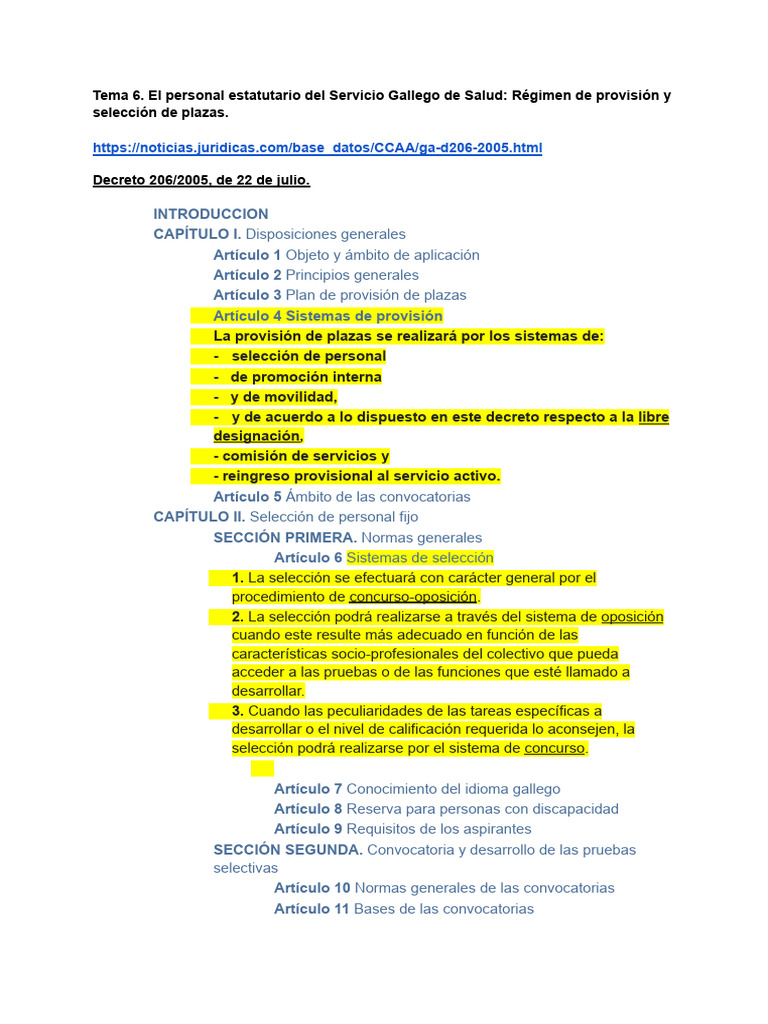 Tema 6. El personal estatutario del Servicio Gallego de Salud: Régimen de provisión y selección de plazas.

https://noticias.juridicas.com/base_datos/CCAA/ga-d206-2005.html

Decreto 206/2005, de 22 de julio.

INTRODUCCION
CAPÍTULO I. Disposiciones generales
Artículo 1 Objeto y ámbito de aplicación
Artículo 2 Principios generales
Artículo 3 Plan de provisión de plazas
Artículo 4 Sistemas de provisión
La provisión de plazas se realizará por los sistemas de:
- selección de personal
- de promoción interna
- y de movilidad,
- y de acuerdo a lo dispuesto en este decreto respecto a la libre designación,
- comisión de servicios y
- reingreso provisional al servicio activo.
Artículo 5 Ámbito de las convocatorias
CAPÍTULO II. Selección de personal fijo
SECCIÓN PRIMERA. Normas generales
Artículo 6 Sistemas de selección
1. La selección se efectuará con carácter general por el procedimiento de concurso-oposición.
2. La selección podrá realizarse a través del sistema de oposición cuando este resulte más adecuado en función de las características socio-profesionales del colectivo que pueda acceder a las pruebas o de las funciones que esté llamado a desarrollar.
3. Cuando las peculiaridades de las tareas específicas a desarrollar o el nivel de calificación requerida lo aconsejen, la selección podrá realizarse por el sistema de concurso.

Artículo 7 Conocimiento del idioma gallego
Artículo 8 Reserva para personas con discapacidad
Artículo 9 Requisitos de los aspirantes
SECCIÓN SEGUNDA. Convocatoria y desarrollo de las pruebas selectivas
Artículo 10 Normas generales de las convocatorias
Artículo 11 Bases de las convocatorias